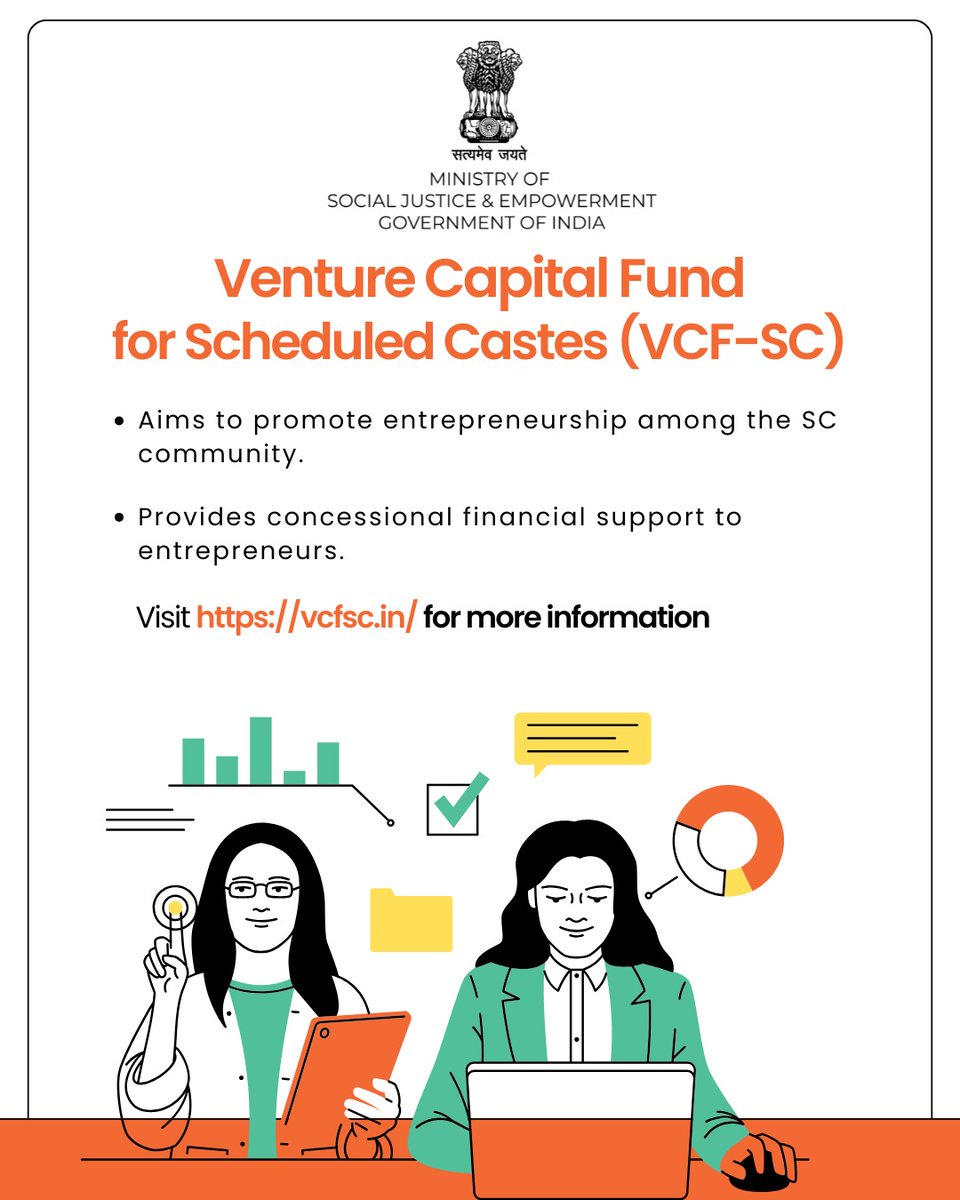 सत्यमेव जयते
MINISTRY OF
SOCIAL JUSTICE & EMPOWERMENT
GOVERNMENT OF INDIA

Venture Capital Fund for Scheduled Castes (VCF-SC)

• Aims to promote entrepreneurship among the SC community.

• Provides concessional financial support to entrepreneurs.

Visit https://vcfsc.in/ for more information